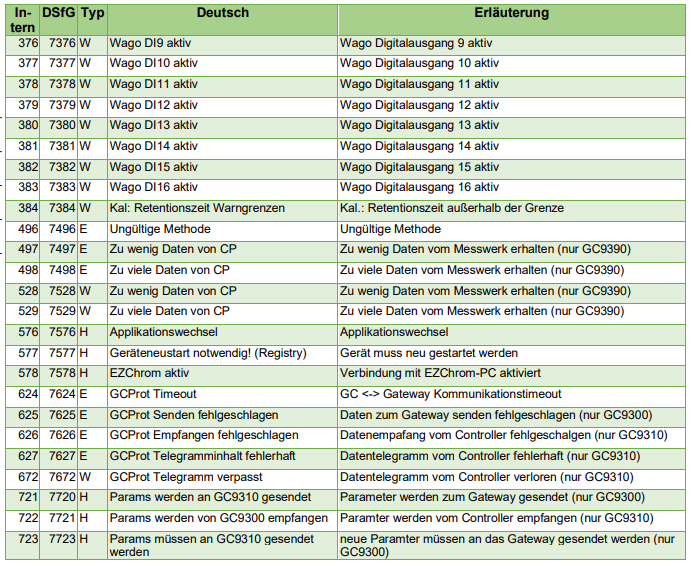 | Intern | DSfG | Typ | Deutsch | Erläuterung |
|---|---|---|---|---|
| 376 | 7376 | W | Wago DI9 aktiv | Wago Digitalausgang 9 aktiv |
| 377 | 7377 | W | Wago DI10 aktiv | Wago Digitalausgang 10 aktiv |
| 378 | 7378 | W | Wago DI11 aktiv | Wago Digitalausgang 11 aktiv |
| 379 | 7379 | W | Wago DI12 aktiv | Wago Digitalausgang 12 aktiv |
| 380 | 7380 | W | Wago DI13 aktiv | Wago Digitalausgang 13 aktiv |
| 381 | 7381 | W | Wago DI14 aktiv | Wago Digitalausgang 14 aktiv |
| 382 | 7382 | W | Wago DI15 aktiv | Wago Digitalausgang 15 aktiv |
| 383 | 7383 | W | Wago DI16 aktiv | Wago Digitalausgang 16 aktiv |
| 384 | 7384 | W | Kal: Retentionszeit Warngrenzen | Kal.: Retentionszeit außerhalb der Grenze |
| 496 | 7496 | E | Ungültige Methode | Ungültige Methode |
| 497 | 7497 | E | Zu wenig Daten von CP | Zu wenig Daten vom Messwerk erhalten (nur GC9390) |
| 498 | 7498 | E | Zu viele Daten von CP | Zu viele Daten vom Messwerk erhalten (nur GC9390) |
| 528 | 7528 | W | Zu wenig Daten von CP | Zu wenig Daten vom Messwerk erhalten (nur GC9390) |
| 529 | 7529 | W | Zu viele Daten von CP | Zu viele Daten vom Messwerk erhalten (nur GC9390) |
| 576 | 7576 | H | Applikationswechsel | Applikationswechsel |
| 577 | 7577 | H | Geräteneustart notwendig! (Registry) | Gerät muss neu gestartet werden |
| 578 | 7578 | H | EZChrom aktiv | Verbindung mit EZChrom-PC aktiviert |
| 624 | 7624 | E | GCProt Timeout | GC <-> Gateway Kommunikationstimeout |
| 625 | 7625 | E | GCProt Senden fehlgeschlagen | Daten zum Gateway senden fehlgeschlagen (nur GC9300) |
| 626 | 7626 | E | GCProt Empfangen fehlgeschlagen | Datenempfang vom Controller fehlgeschalgen (nur GC9310) |
| 627 | 7627 | E | GCProt Telegramminhalt fehlerhaft | Datentelegramm vom Controller fehlerhaft (nur GC9310) |
| 672 | 7672 | W | GCProt Telegramm verpasst | Datentelegramm vom Controller verloren (nur GC9310) |
| 721 | 7720 | H | Params werden an GC9310 gesendet | Parameter werden zum Gateway gesendet (nur GC9300) |
| 722 | 7721 | H | Params werden von GC9300 empfangen | Paramter werden vom Controller empfangen (nur GC9310) |
| 723 | 7723 | H | Params müssen an GC9310 gesendet werden | neue Paramter müssen an das Gateway gesendet werden (nur GC9300) |